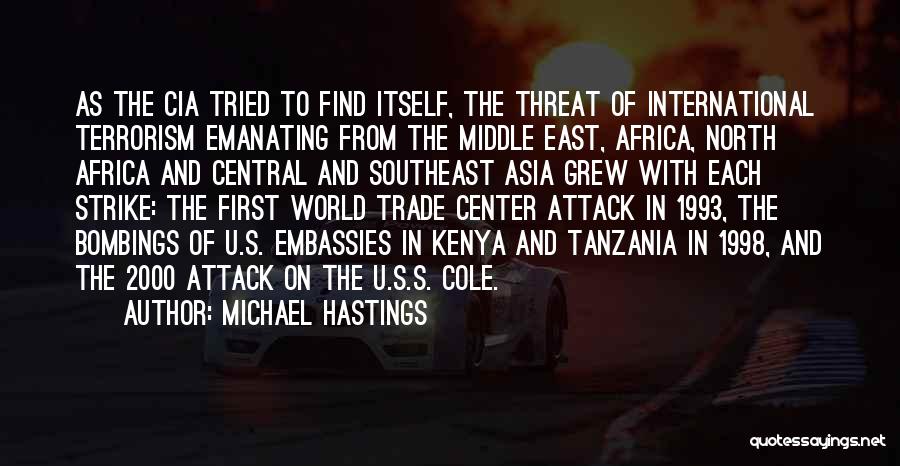 AS THE CIA TRIED TO FIND ITSELF, THE THREAT OF INTERNATIONAL TERRORISM EMANATING FROM THE MIDDLE EAST, AFRICA, NORTH AFRICA AND CENTRAL AND SOUTHEAST ASIA GREW WITH EACH STRIKE: THE FIRST WORLD TRADE CENTER ATTACK IN 1993, THE BOMBINGS OF U.S. EMBASSIES IN KENYA AND TANZANIA IN 1998, AND THE 2000 ATTACK ON THE U.S.S. COLE.

AUTHOR: MICHAEL HASTINGS

quotessayings.net